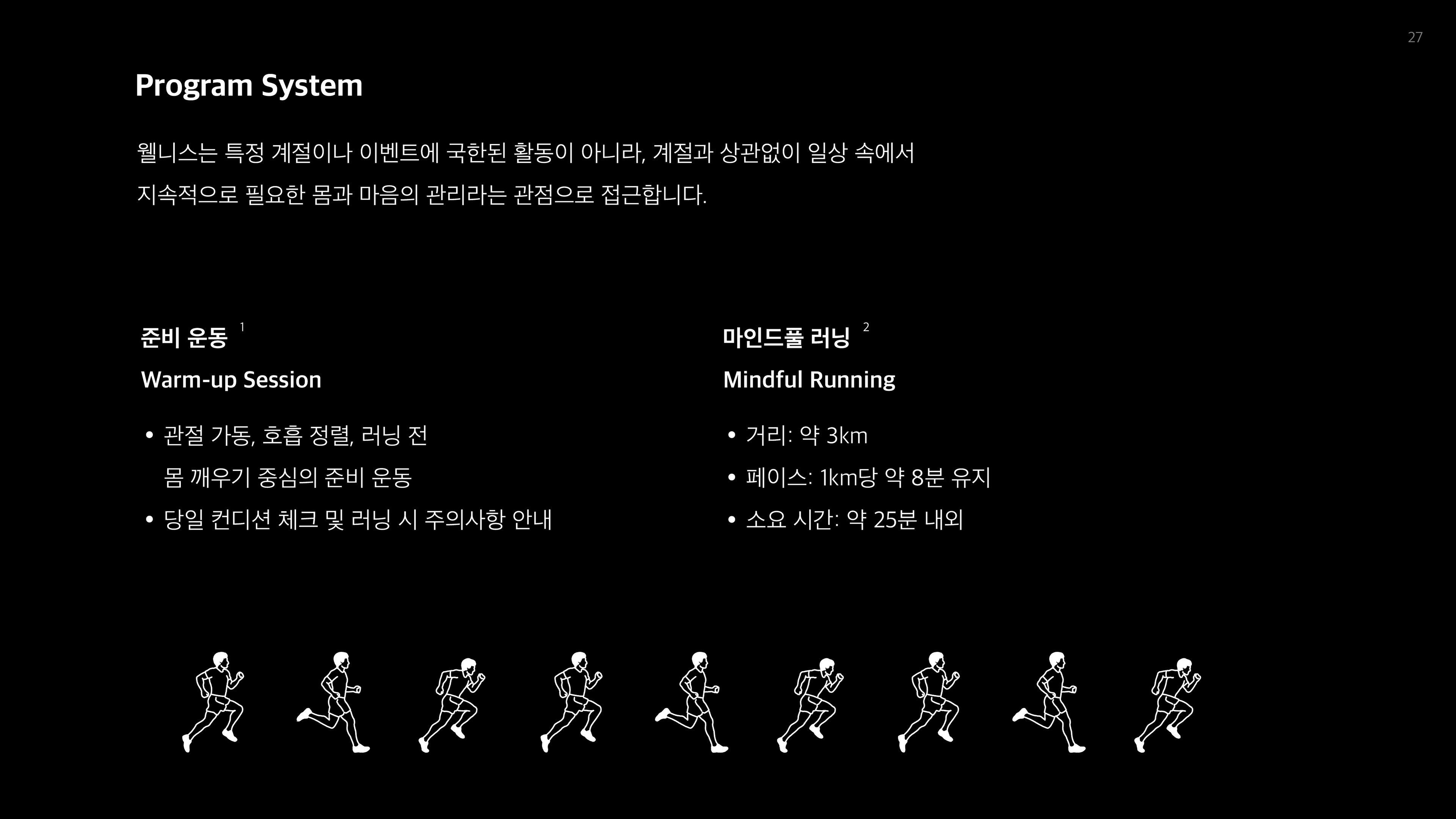 27

Program System

웰니스는 특정 계절이나 이벤트에 국한된 활동이 아니라, 계절과 상관없이 일상 속에서 지속적으로 필요한 몸과 마음의 관리라는 관점으로 접근합니다.

준비 운동 $^{1}$

Warm-up Session

• 관절 가동, 호흡 정렬, 러닝 전 몸 깨우기 중심의 준비 운동
• 당일 컨디션 체크 및 러닝 시 주의사항 안내

마인드풀 러닝 $^{2}$

Mindful Running

• 거리: 약 3km
• 페이스: 1km당 약 8분 유지
• 소요 시간: 약 25분 내외